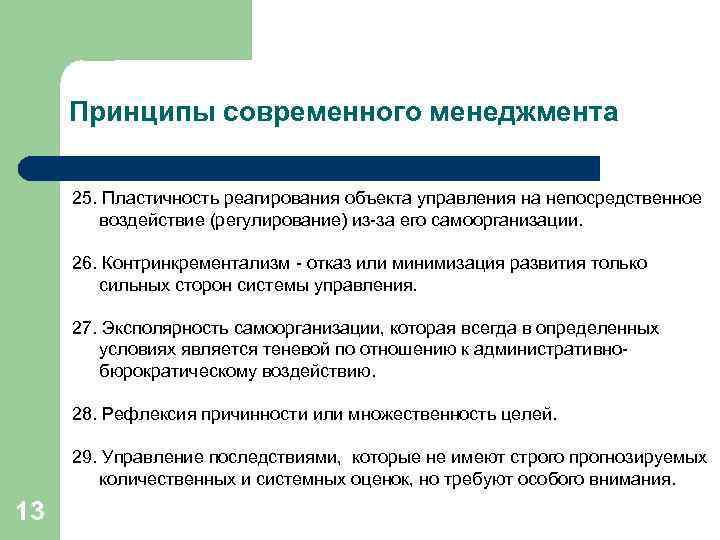 Принципы современного менеджмента

25. Пластичность реагирования объекта управления на непосредственное воздействие (регулирование) из-за его самоорганизации.

26. Контринкрементализм - отказ или минимизация развития только сильных сторон системы управления.

27. Эксполярность самоорганизации, которая всегда в определенных условиях является теневой по отношению к административно-бюрократическому воздействию.

28. Рефлексия причинности или множественность целей.

29. Управление последствиями, которые не имеют строго прогнозируемых количественных и системных оценок, но требуют особого внимания.

13